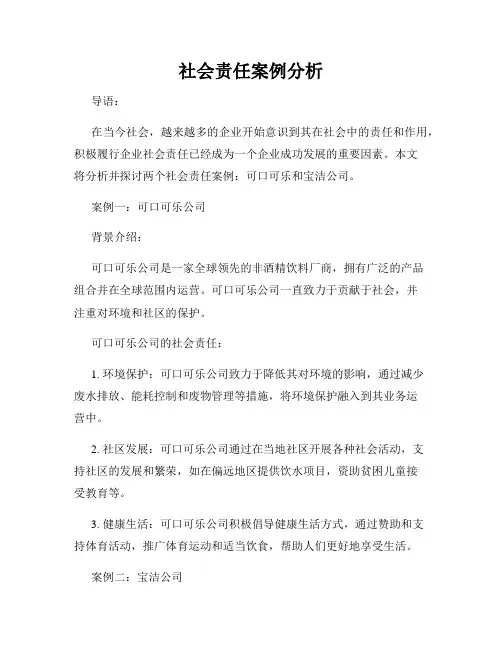 社会责任案例分析

导语：

在当今社会，越来越多的企业开始意识到其在社会中的责任和作用，积极履行企业社会责任已经成为一个企业成功发展的重要因素。本文将分析并探讨两个社会责任案例：可口可乐和宝洁公司。

案例一：可口可乐公司

背景介绍：

可口可乐公司是一家全球领先的非酒精饮料厂商，拥有广泛的产品组合并在全球范围内运营。可口可乐公司一直致力于贡献于社会，并注重对环境和社区的保护。

可口可乐公司的社会责任：

1. 环境保护：可口可乐公司致力于降低其对环境的影响，通过减少废水排放、能耗控制和废物管理等措施，将环境保护融入到其业务运营中。

2. 社区发展：可口可乐公司通过在当地社区开展各种社会活动，支持社区的发展和繁荣，如在偏远地区提供饮水项目，资助贫困儿童接受教育等。

3. 健康生活：可口可乐公司积极倡导健康生活方式，通过赞助和支持体育活动，推广体育运动和适当饮食，帮助人们更好地享受生活。

案例二：宝洁公司